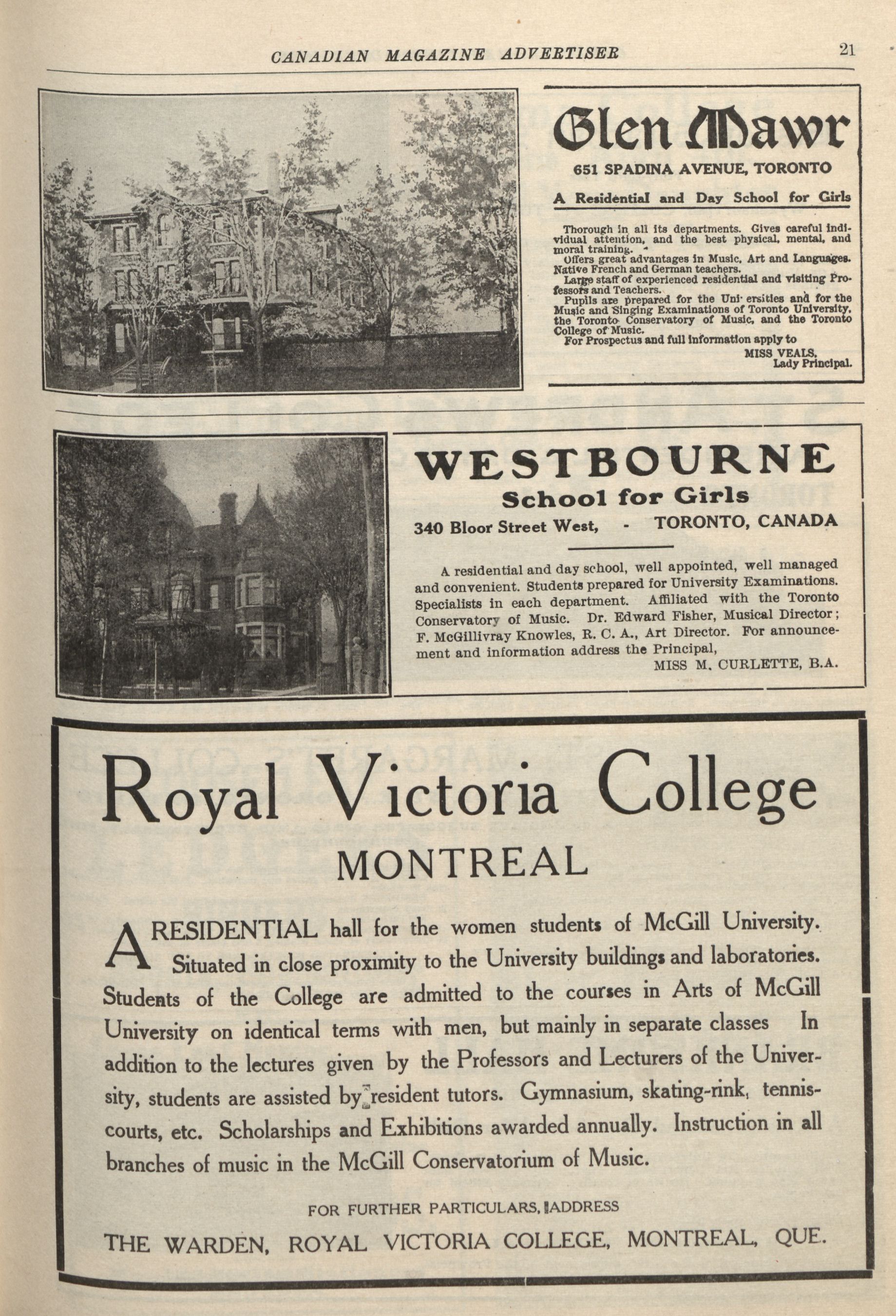 CANADIAN MAGAZINE ADVERTISER 21

Glen Mawr

651 SPADINA AVENUE, TORONTO

A Residential and Day School for Girls

Thorough in all its departments. Gives careful individual attention, and the best physical, mental, and moral training.

Offers great advantages in Music, Art and Languages. Native French and German teachers.

Large staff of experienced residential and visiting Professors and Teachers.

Pupils are prepared for the Uni ersities and for the Music and Singing Examinations of Toronto University, the Toronto Conservatory of Music, and the Toronto College of Music.

For Prospectus and full information apply to

MISS VEALS,
Lady Principal.

WESTBOURNE
School for Girls
340 Bloor Street West, - TORONTO, CANADA

A residential and day school, well appointed, well managed and convenient. Students prepared for University Examinations. Specialists in each department. Affiliated with the Toronto Conservatory of Music. Dr. Edward Fisher, Musical Director; F. McGillivray Knowles, R. C. A., Art Director. For announcement and information address the Principal,

MISS M. CURLETTE, B.A.

Royal Victoria College
MONTREAL

A RESIDENTIAL hall for the women students of McGill University. Situated in close proximity to the University buildings and laboratories. Students of the College are admitted to the courses in Arts of McGill University on identical terms with men, but mainly in separate classes In addition to the lectures given by the Professors and Lecturers of the University, students are assisted by resident tutors. Gymnasium, skating-rink, tennis-courts, etc. Scholarships and Exhibitions awarded annually. Instruction in all branches of music in the McGill Conservatorium of Music.

FOR FURTHER PARTICULARS, ADDRESS
THE WARDEN, ROYAL VICTORIA COLLEGE, MONTREAL, QUE.